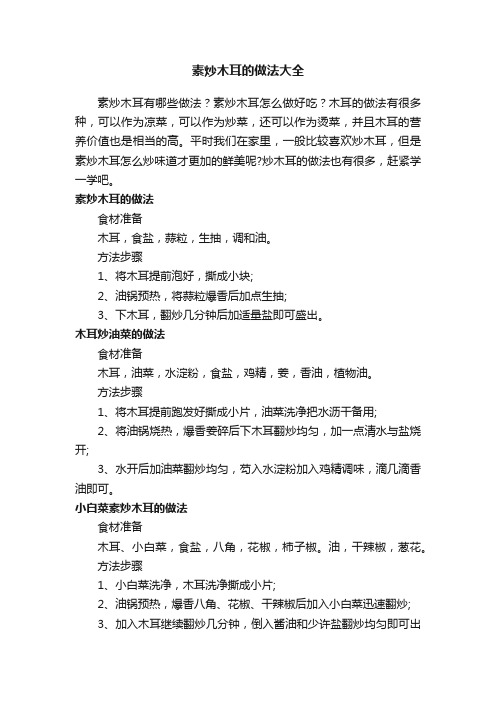 素炒木耳的做法大全

素炒木耳有哪些做法？素炒木耳怎么做好吃？木耳的做法有很多种，可以作为凉菜，可以作为炒菜，还可以作为烫菜，并且木耳的营养价值也是相当的高。平时我们在家里，一般比较喜欢炒木耳，但是素炒木耳怎么炒味道才更加的鲜美呢?炒木耳的做法也有很多，赶紧学一学吧。

素炒木耳的做法

食材准备

木耳，食盐，蒜粒，生抽，调和油。

方法步骤

1、将木耳提前泡好，撕成小块;

2、油锅预热，将蒜粒爆香后加点生抽;

3、下木耳，翻炒几分钟后加适量盐即可盛出。

木耳炒油菜的做法

食材准备

木耳，油菜，水淀粉，食盐，鸡精，姜，香油，植物油。

方法步骤

1、将木耳提前跑发好撕成小片，油菜洗净把水沥干备用;

2、将油锅烧热，爆香姜碎后下木耳翻炒均匀，加一点清水与盐烧开;

3、水开后加油菜翻炒均匀，芶入水淀粉加入鸡精调味，滴几滴香油即可。

小白菜素炒木耳的做法

食材准备

木耳、小白菜，食盐，八角，花椒，柿子椒。油，干辣椒，葱花。

方法步骤

1、小白菜洗净，木耳洗净撕成小片;

2、油锅预热，爆香八角、花椒、干辣椒后加入小白菜迅速翻炒;

3、加入木耳继续翻炒几分钟，倒入酱油和少许盐翻炒均匀即可出